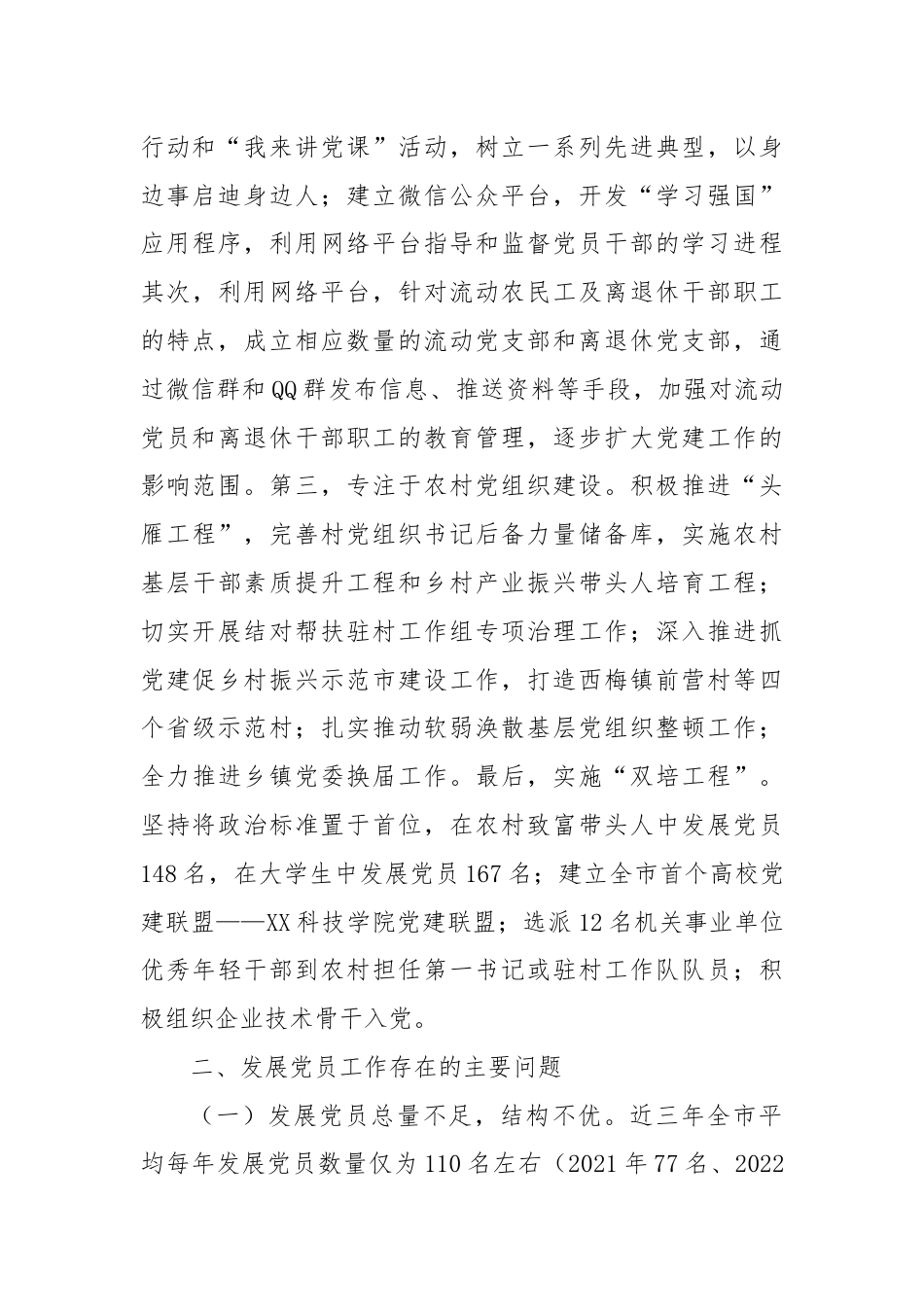 行动和“我来讲党课”活动，树立一系列先进典型，以身边事启迪身边人；建立微信公众平台，开发“学习强国”应用程序，利用网络平台指导和监督党员干部的学习进程其次，利用网络平台，针对流动农民工及离退休干部职工的特点，成立相应数量的流动党支部和离退休党支部，通过微信群和QQ群发布信息、推送资料等手段，加强对流动党员和离退休干部职工的教育管理，逐步扩大党建工作的影响范围。第三，专注于农村党组织建设。积极推进“头雁工程”，完善村党组织书记后备力量储备库，实施农村基层干部素质提升工程和乡村产业振兴带头人培育工程；切实开展结对帮扶驻村工作组专项治理工作；深入推进抓党建促乡村振兴示范市建设工作，打造西梅镇前营村等四个省级示范村；扎实推动软弱涣散基层党组织整顿工作；全力推进乡镇党委换届工作。最后，实施“双培工程”。坚持将政治标准置于首位，在农村致富带头人中发展党员148名，在大学生中发展党员167名；建立全市首个高校党建联盟——XX科技学院党建联盟；选派12名机关事业单位优秀年轻干部到农村担任第一书记或驻村工作队队员；积极组织企业技术骨干入党。

二、发展党员工作存在的主要问题

（一）发展党员总量不足，结构不优。近三年全市平均每年发展党员数量仅为110名左右（2021年77名、2022